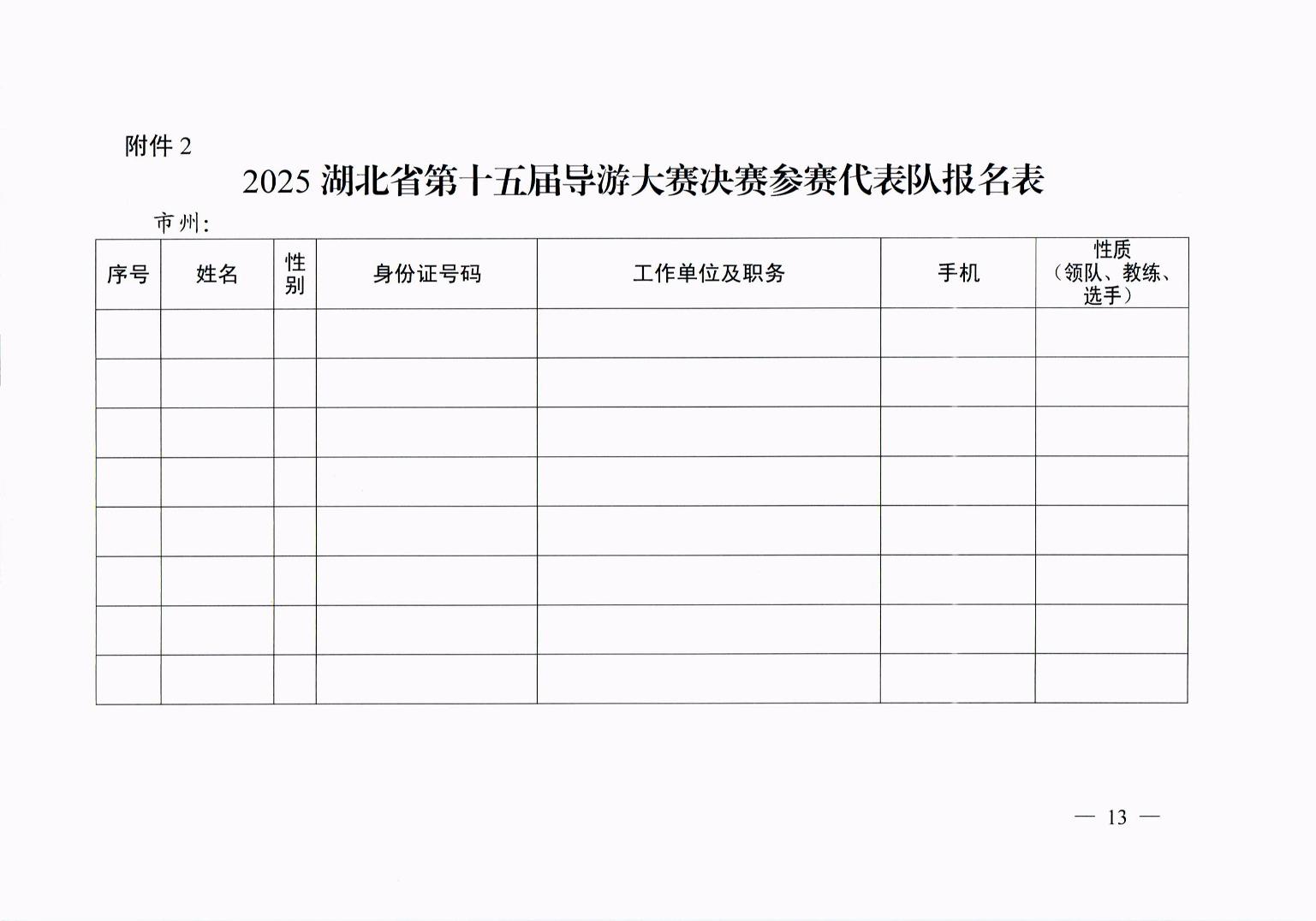 附件2

2025湖北省第十五届导游大赛决赛参赛代表队报名表

市州:

| 序号 | 姓名 | 性别 | 身份证号码 | 工作单位及职务 | 手机 | 性质（领队、教练、选手） |
|---|---|---|---|---|---|---|
| | | | | | | |
| | | | | | | |
| | | | | | | |
| | | | | | | |
| | | | | | | |
| | | | | | | |
| | | | | | | |
| | | | | | | |

— 13 —